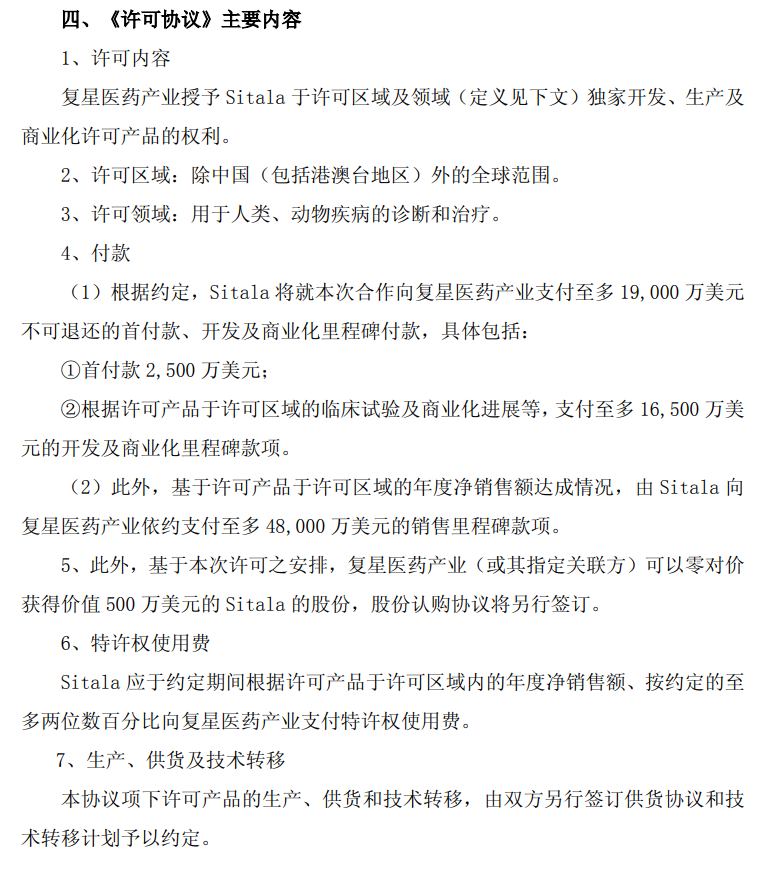 四、《许可协议》主要内容

1、许可内容

复星医药产业授予 Sitala 于许可区域及领域（定义见下文）独家开发、生产及商业化许可产品的权利。

2、许可区域：除中国（包括港澳台地区）外的全球范围。

3、许可领域：用于人类、动物疾病的诊断和治疗。

4、付款

（1）根据约定，Sitala 将就本次合作向复星医药产业支付至多 19,000 万美元不可退还的首付款、开发及商业化里程碑付款，具体包括：

①首付款 2,500 万美元；

②根据许可产品于许可区域的临床试验及商业化进展等，支付至多 16,500 万美元的开发及商业化里程碑款项。

（2）此外，基于许可产品于许可区域的年度净销售额达成情况，由 Sitala 向复星医药产业依约支付至多 48,000 万美元的销售里程碑款项。

5、此外，基于本次许可之安排，复星医药产业（或其指定关联方）可以零对价获得价值 500 万美元的 Sitala 的股份，股份认购协议将另行签订。

6、特许权使用费

Sitala 应于约定期间根据许可产品于许可区域内的年度净销售额、按约定的至多两位数百分比向复星医药产业支付特许权使用费。

7、生产、供货及技术转移

本协议项下许可产品的生产、供货和技术转移，由双方另行签订供货协议和技术转移计划予以约定。